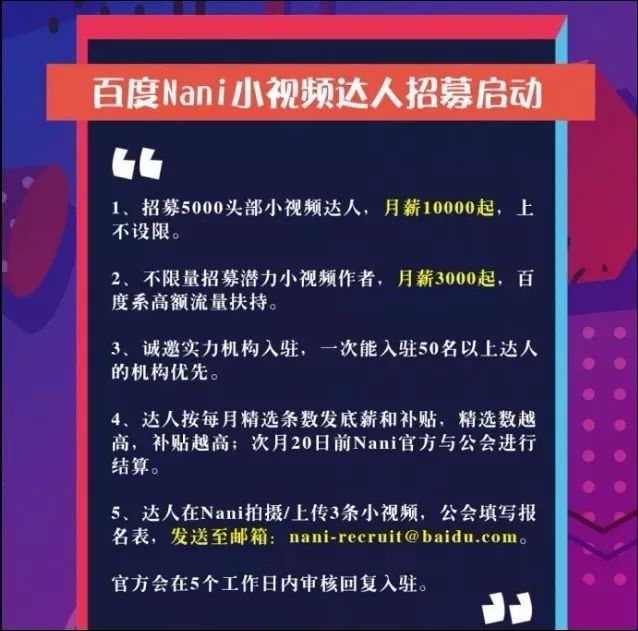 百度Nani小视频达人招募启动

“

1、招募5000头部小视频达人，月薪10000起，上不设限。

2、不限量招募潜力小视频作者，月薪3000起，百度系高额流量扶持。

3、诚邀实力机构入驻，一次能入驻50名以上达人的机构优先。

4、达人按每月精选条数发底薪和补贴，精选数越高，补贴越高；次月20日前Nani官方与公会进行结算。

5、达人在Nani拍摄/上传3条小视频，公会填写报名表，发送至邮箱：nani-recruit@baidu.com。

官方会在5个工作日内审核回复入驻。

”